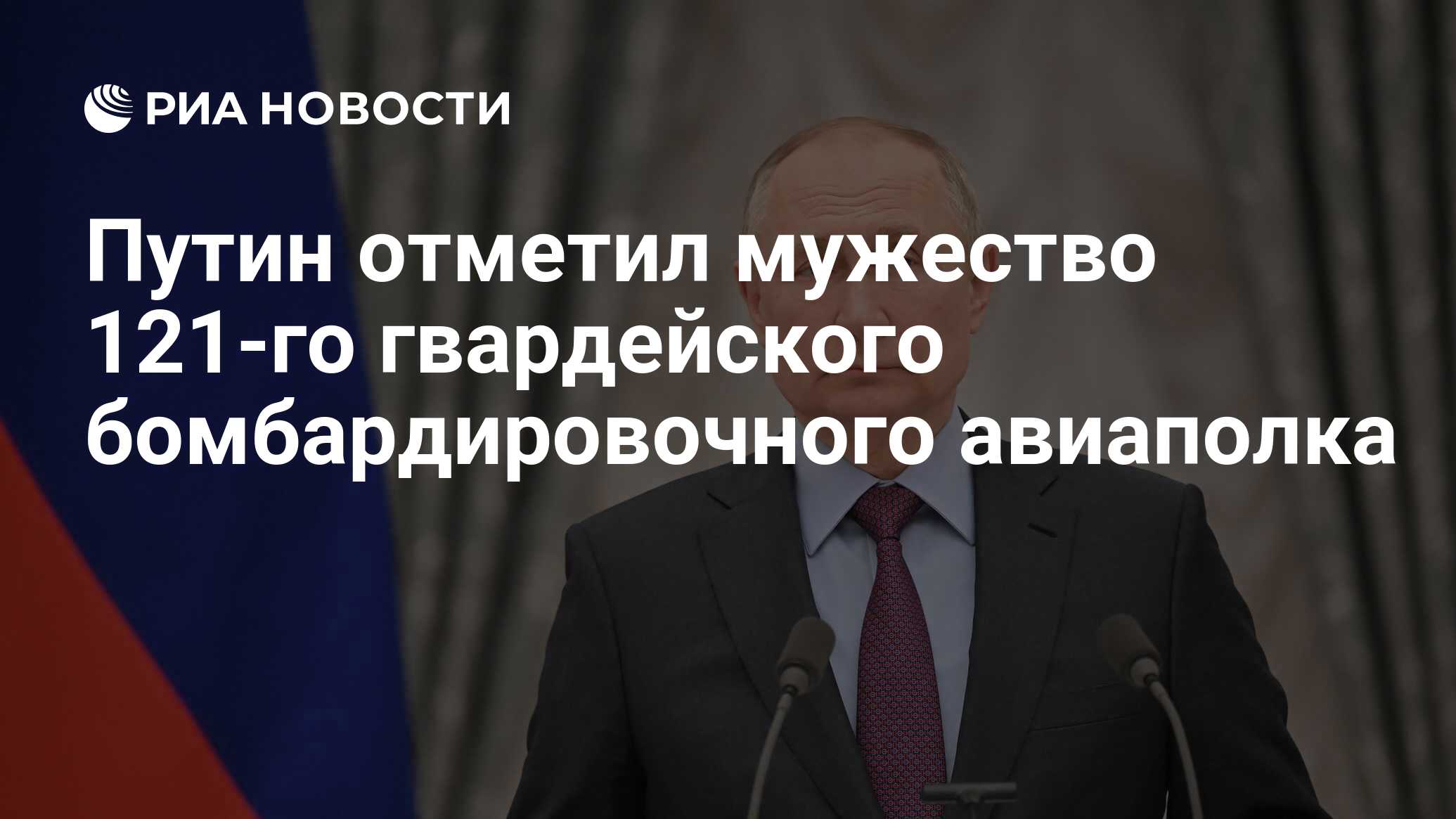 РИА НОВОСТИ

Путин отметил мужество 121-го гвардейского бомбардировочного авиаполка